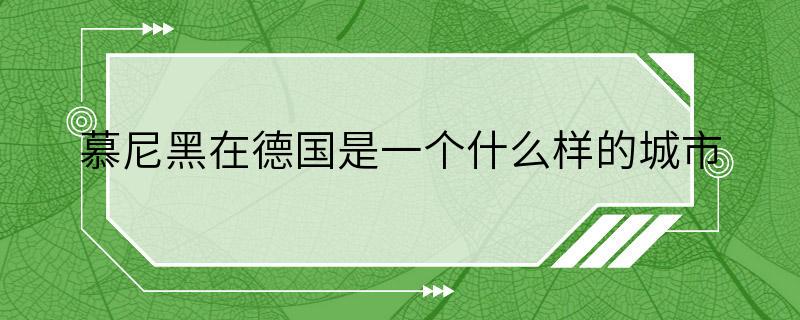 慕尼黑在德国是一个什么样的城市